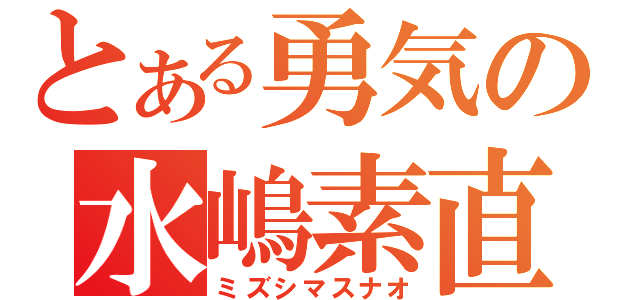 とある勇気の
水嶋素直
ミズシマスナオ